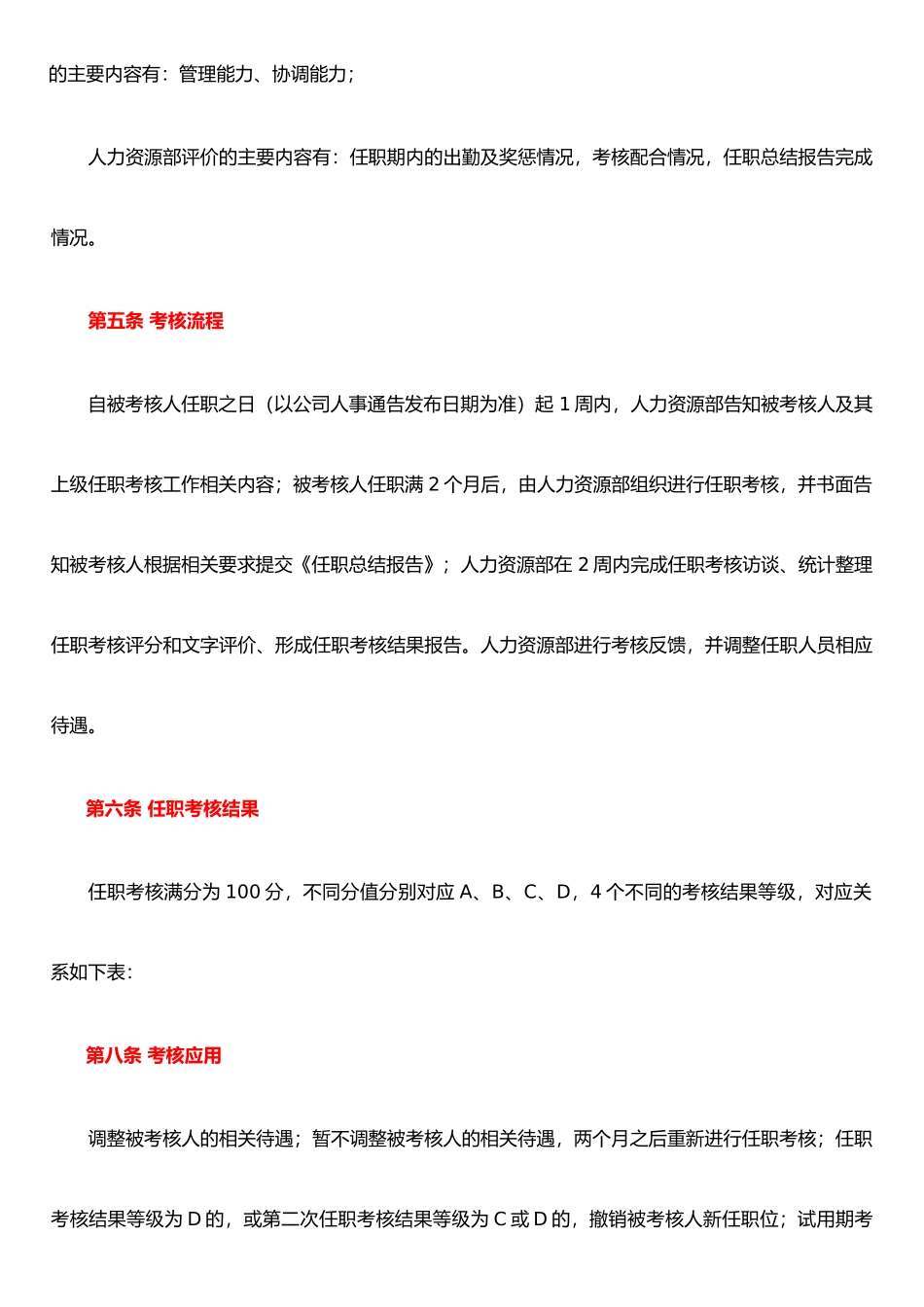 的主要内容有：管理能力、协调能力；

人力资源部评价的主要内容有：任职期内的出勤及奖惩情况，考核配合情况，任职总结报告完成情况。

第五条 考核流程

自被考核人任职之日（以公司人事通告发布日期为准）起 1 周内，人力资源部告知被考核人及其上级任职考核工作相关内容；被考核人任职满 2 个月后，由人力资源部组织进行任职考核，并书面告知被考核人根据相关要求提交《任职总结报告》；人力资源部在 2 周内完成任职考核访谈、统计整理任职考核评分和文字评价、形成任职考核结果报告。人力资源部进行考核反馈，并调整任职人员相应待遇。

第六条 任职考核结果

任职考核满分为 100 分，不同分值分别对应 A、B、C、D，4 个不同的考核结果等级，对应关系如下表：

第八条 考核应用

调整被考核人的相关待遇；暂不调整被考核人的相关待遇，两个月之后重新进行任职考核；任职考核结果等级为 D 的，或第二次任职考核结果等级为 C 或 D 的，撤销被考核人新任职位；试用期考